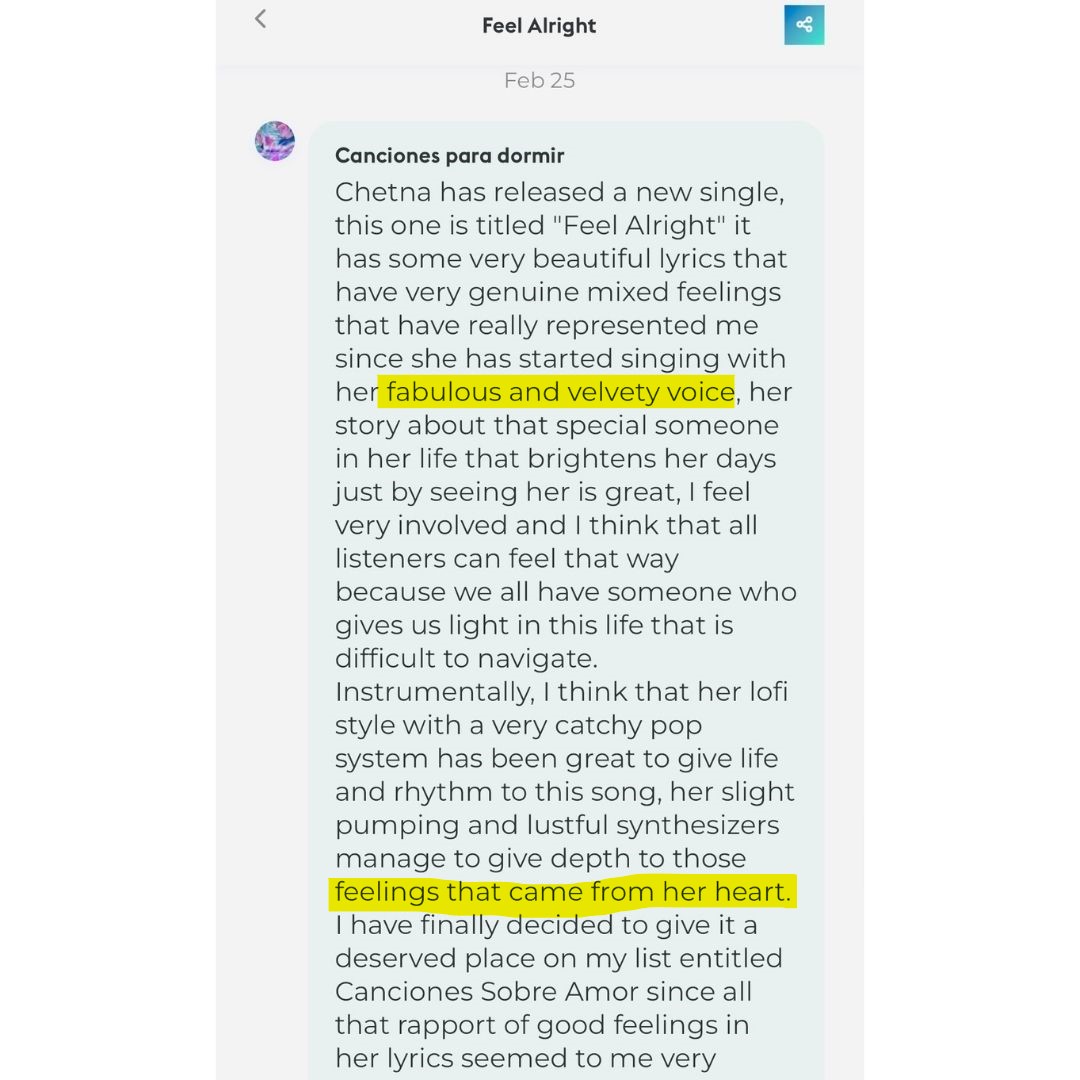 Feel Alright

Feb 25

Canciones para dormir

Chetna has released a new single, this one is titled "Feel Alright" it has some very beautiful lyrics that have very genuine mixed feelings that have really represented me since she has started singing with her fabulous and velvety voice, her story about that special someone in her life that brightens her days just by seeing her is great, I feel very involved and I think that all listeners can feel that way because we all have someone who gives us light in this life that is difficult to navigate.
Instrumentally, I think that her lofi style with a very catchy pop system has been great to give life and rhythm to this song, her slight pumping and lustful synthesizers manage to give depth to those feelings that came from her heart.
I have finally decided to give it a deserved place on my list entitled Canciones Sobre Amor since all that rapport of good feelings in her lyrics seemed to me very